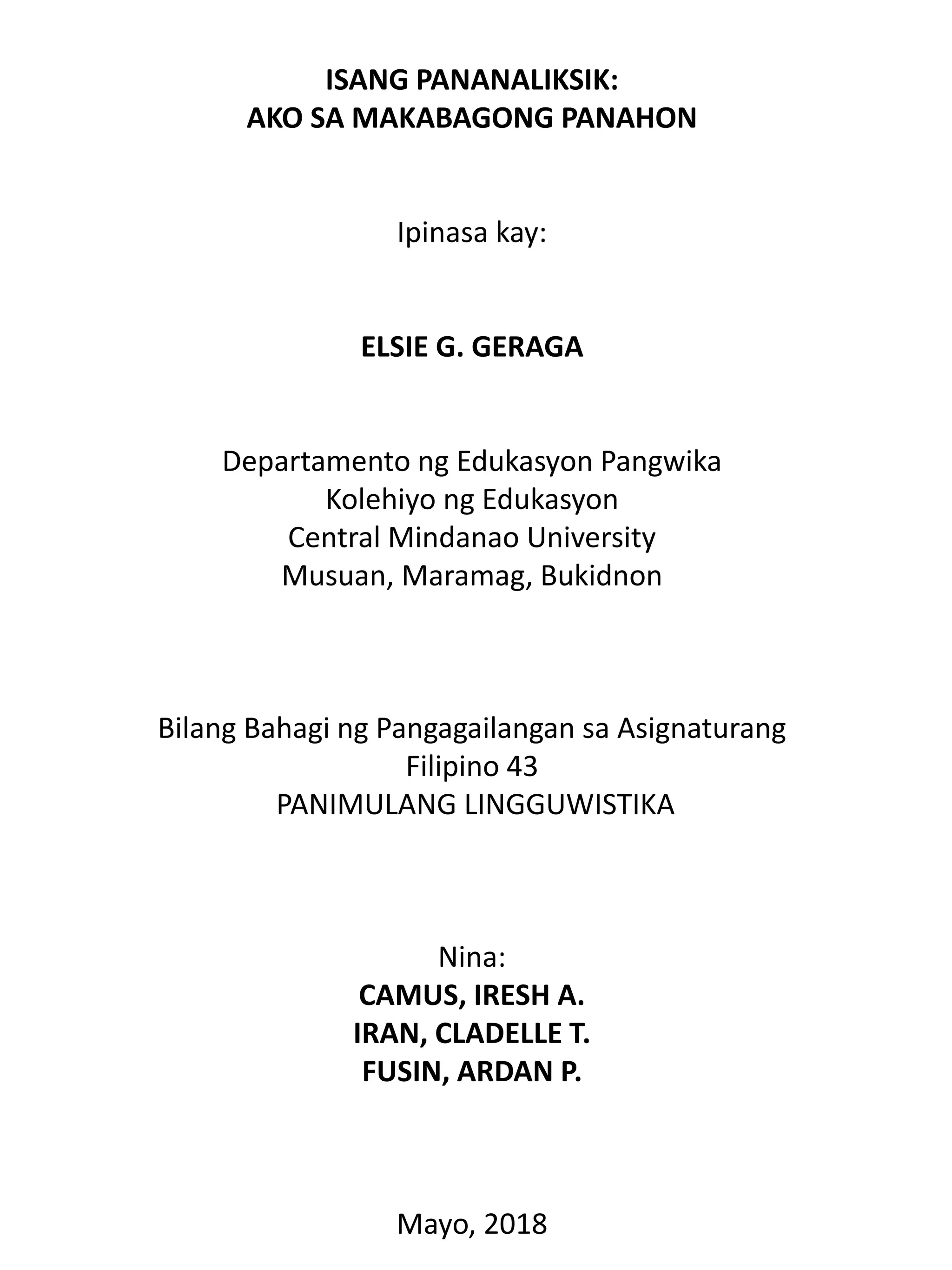 ISANG PANANALIKSIK:
AKO SA MAKABAGONG PANAHON

Ipinasa kay:

ELSIE G. GERAGA

Departamento ng Edukasyon Pangwika
Kolehiyo ng Edukasyon
Central Mindanao University
Musuan, Maramag, Bukidnon

Bilang Bahagi ng Pangagailangan sa Asignaturang
Filipino 43
PANIMULANG LINGGUWISTIKA

Nina:
CAMUS, IRESH A.
IRAN, CLADELLE T.
FUSIN, ARDAN P.

Mayo, 2018